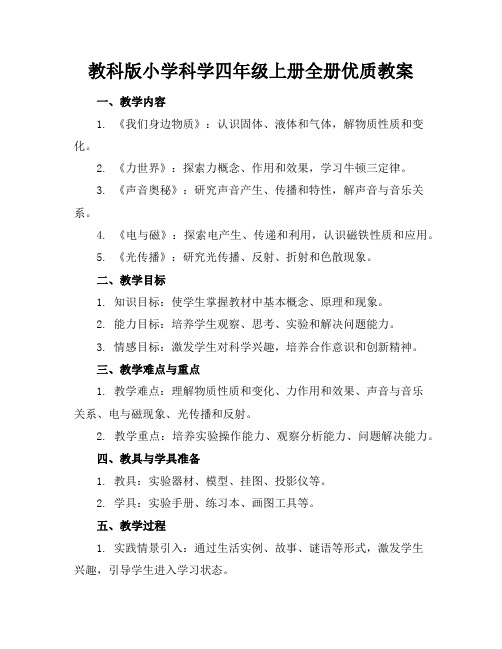 教科版小学科学四年级上册全册优质教案

一、教学内容

1. 《我们身边物质》：认识固体、液体和气体，解物质性质和变化。

2. 《力世界》：探索力概念、作用和效果，学习牛顿三定律。

3. 《声音奥秘》：研究声音产生、传播和特性，解声音与音乐关系。

4. 《电与磁》：探索电产生、传递和利用，认识磁铁性质和应用。

5. 《光传播》：研究光传播、反射、折射和色散现象。

二、教学目标

1. 知识目标：使学生掌握教材中基本概念、原理和现象。

2. 能力目标：培养学生观察、思考、实验和解决问题能力。

3. 情感目标：激发学生对科学兴趣，培养合作意识和创新精神。

三、教学难点与重点

1. 教学难点：理解物质性质和变化、力作用和效果、声音与音乐关系、电与磁现象、光传播和反射。

2. 教学重点：培养实验操作能力、观察分析能力、问题解决能力。

四、教具与学具准备

1. 教具：实验器材、模型、挂图、投影仪等。

2. 学具：实验手册、练习本、画图工具等。

五、教学过程

1. 实践情景引入：通过生活实例、故事、谜语等形式，激发学生兴趣，引导学生进入学习状态。